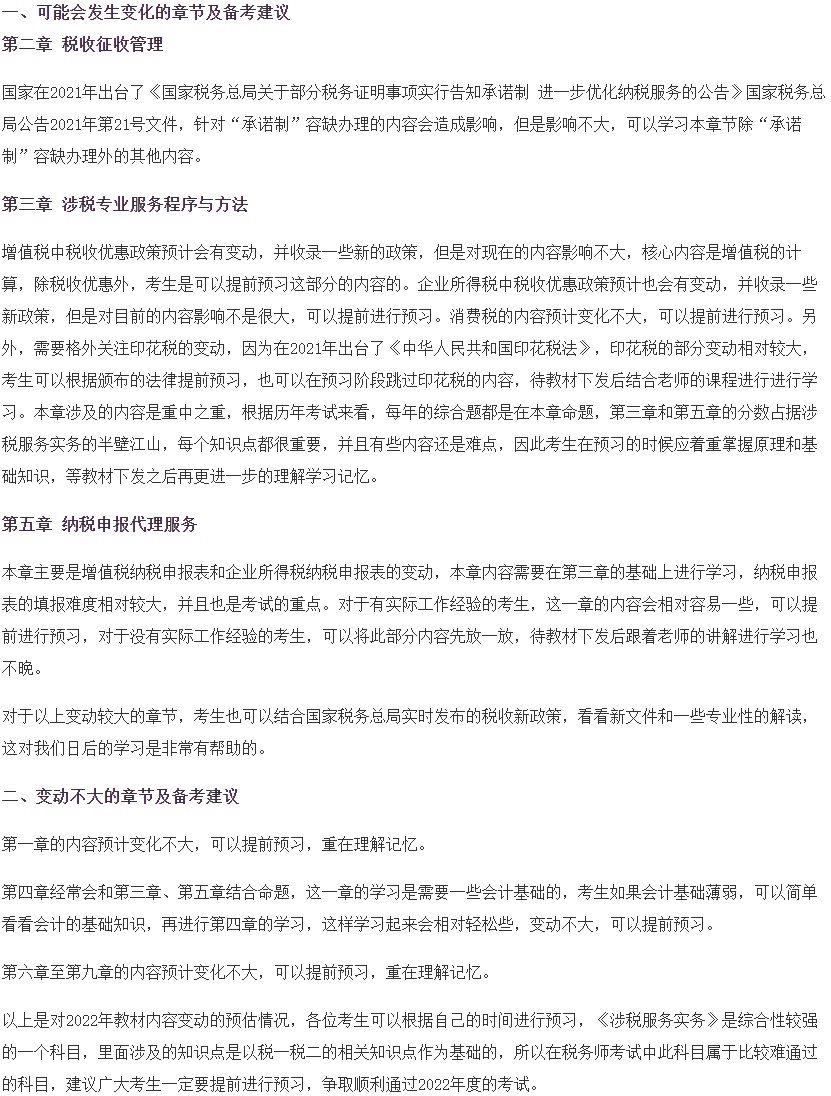 一、可能会发生变化的章节及备考建议

第二章 税收征收管理

国家在2021年出台了《国家税务总局关于部分税务证明事项实行告知承诺制 进一步优化纳税服务的公告》国家税务总局公告2021年第21号文件，针对“承诺制”容缺办理的内容会造成影响，但是影响不大，可以学习本章节除“承诺制”容缺办理外的其他内容。

第三章 涉税专业服务程序与方法

增值税中税收优惠政策预计会有变动，并收录一些新的政策，但是对现在的内容影响不大，核心内容是增值税的计算，除税收优惠外，考生是可以提前预习这部分的内容的。企业所得税中税收优惠政策预计也会有变动，并收录一些新政策，但是对目前的内容影响不是很大，可以提前进行预习。消费税的内容预计变化不大，可以提前进行预习。另外，需要格外关注印花税的变动，因为在2021年出台了《中华人民共和国印花税法》，印花税的部分变动相对较大，考生可以根据颁布的法律提前预习，也可以在预习阶段跳过印花税的内容，待教材下发后结合老师的课程进行进行学习。本章涉及的内容是重中之重，根据历年考试来看，每年的综合题都是在本章命题，第三章和第五章的分数占据涉税服务实务的半壁江山，每个知识点都很重要，并且有些内容还是难点，因此考生在预习的时候应着重掌握原理和基础知识，等教材下发之后再更进一步的理解学习记忆。

第五章 纳税申报代理服务

本章主要是增值税纳税申报表和企业所得税纳税申报表的变动，本章内容需要在第三章的基础上进行学习，纳税申报表的填报难度相对较大，并且也是考试的重点。对于有实际工作经验的考生，这一章的内容会相对容易一些，可以提前进行预习，对于没有实际工作经验的考生，可以将此部分内容先放一放，待教材下发后跟着老师的讲解进行学习也不晚。

对于以上变动较大的章节，考生也可以结合国家税务总局实时发布的税收新政策，看看新文件和一些专业性的解读，这对我们日后的学习是非常有帮助的。

二、变动不大的章节及备考建议

第一章的内容预计变化不大，可以提前预习，重在理解记忆。

第四章经常会和第三章、第五章结合命题，这一章的学习是需要一些会计基础的，考生如果会计基础薄弱，可以简单看看会计的基础知识，再进行第四章的学习，这样学习起来会相对轻松些，变动不大，可以提前预习。

第六章至第九章的内容预计变化不大，可以提前预习，重在理解记忆。

以上是对2022年教材内容变动的预估情况，各位考生可以根据自己的时间进行预习，《涉税服务实务》是综合性较强的一个科目，里面涉及的知识点是以税一税二的相关知识点作为基础的，所以在税务师考试中此科目属于比较难通过的科目，建议广大考生一定要提前进行预习，争取顺利通过2022年度的考试。